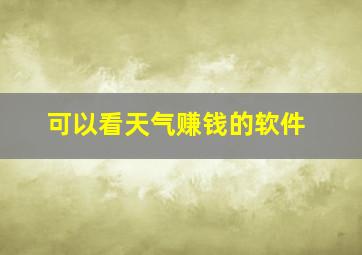 可以看天气赚钱的软件